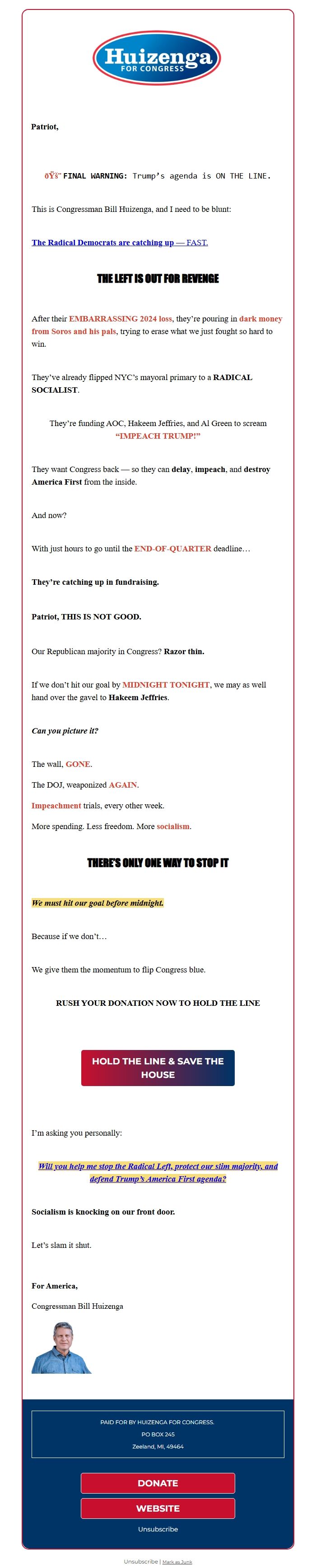 Huizenga
FOR CONGRESS

Patriot,

ðŸš¨ FINAL WARNING: Trump's agenda is ON THE LINE.

This is Congressman Bill Huizenga, and I need to be blunt:

The Radical Democrats are catching up — FAST.

THE LEFT IS OUT FOR REVENGE

After their EMBARRASSING 2024 loss, they're pouring in dark money from Soros and his pals, trying to erase what we just fought so hard to win.

They've already flipped NYC's mayoral primary to a RADICAL SOCIALIST.

They're funding AOC, Hakeem Jeffries, and Al Green to scream "IMPEACH TRUMP!"

They want Congress back — so they can delay, impeach, and destroy America First from the inside.

And now?

With just hours to go until the END-OF-QUARTER deadline…

They're catching up in fundraising.

Patriot, THIS IS NOT GOOD.

Our Republican majority in Congress? Razor thin.

If we don't hit our goal by MIDNIGHT TONIGHT, we may as well hand over the gavel to Hakeem Jeffries.

Can you picture it?

The wall, GONE.

The DOJ, weaponized AGAIN.

Impeachment trials, every other week.

More spending. Less freedom. More socialism.

THERE'S ONLY ONE WAY TO STOP IT

We must hit our goal before midnight.

Because if we don't…

We give them the momentum to flip Congress blue.

RUSH YOUR DONATION NOW TO HOLD THE LINE

HOLD THE LINE & SAVE THE HOUSE

I'm asking you personally:

Will you help me stop the Radical Left, protect our slim majority, and defend Trump's America First agenda?

Socialism is knocking on our front door.

Let's slam it shut.

For America,

Congressman Bill Huizenga

PAID FOR BY HUIZENGA FOR CONGRESS.
PO BOX 245
Zeeland, MI, 49464

DONATE

WEBSITE

Unsubscribe

Unsubscribe | Mark as Junk